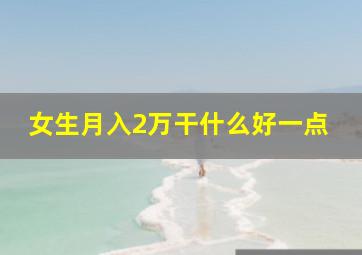 女生月入2万干什么好一点